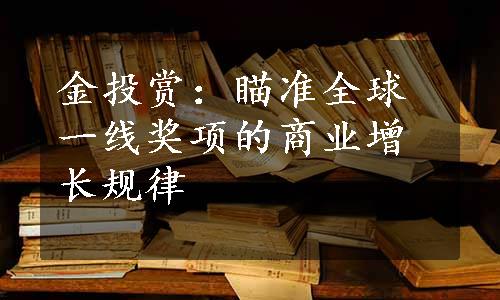 金投赏：瞄准全球一线奖项的商业增长规律